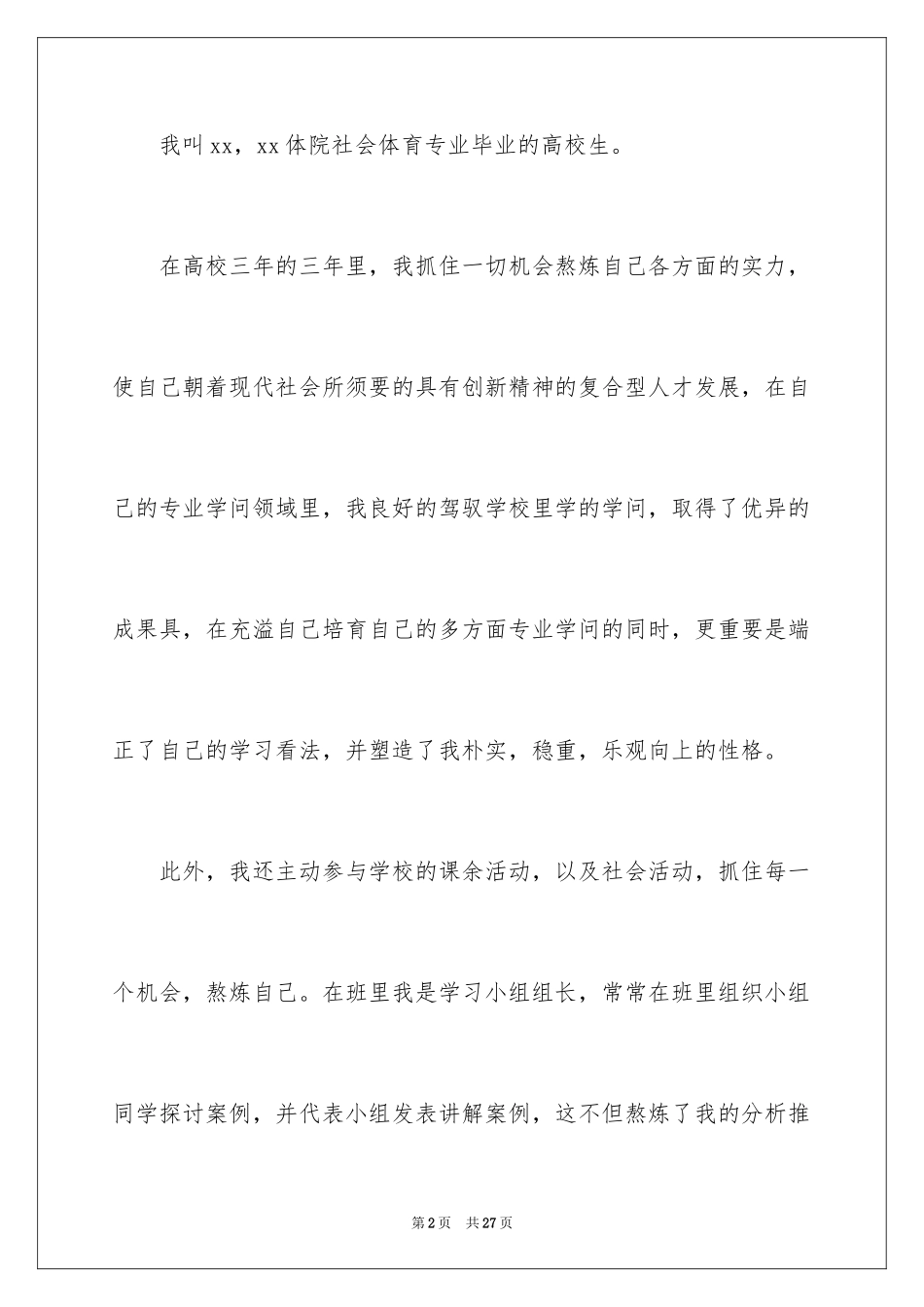 我叫xx，xx体院社会体育专业毕业的高校生。

在高校三年的三年里，我抓住一切机会熬炼自己各方面的实力，使自己朝着现代社会所须要的具有创新精神的复合型人才发展，在自己的专业学问领域里，我良好的驾驭学校里学的学问，取得了优异的成果具，在充溢自己培育自己的多方面专业学问的同时，更重要是端正了自己的学习看法，并塑造了我朴实，稳重，乐观向上的性格。

此外，我还主动参与学校的课余活动，以及社会活动，抓住每一个机会，熬炼自己。在班里我是学习小组组长，常常在班里组织小组同学探讨案例，并代表小组发表讲解案例，这不但熬炼了我的分析推

第2页　共27页